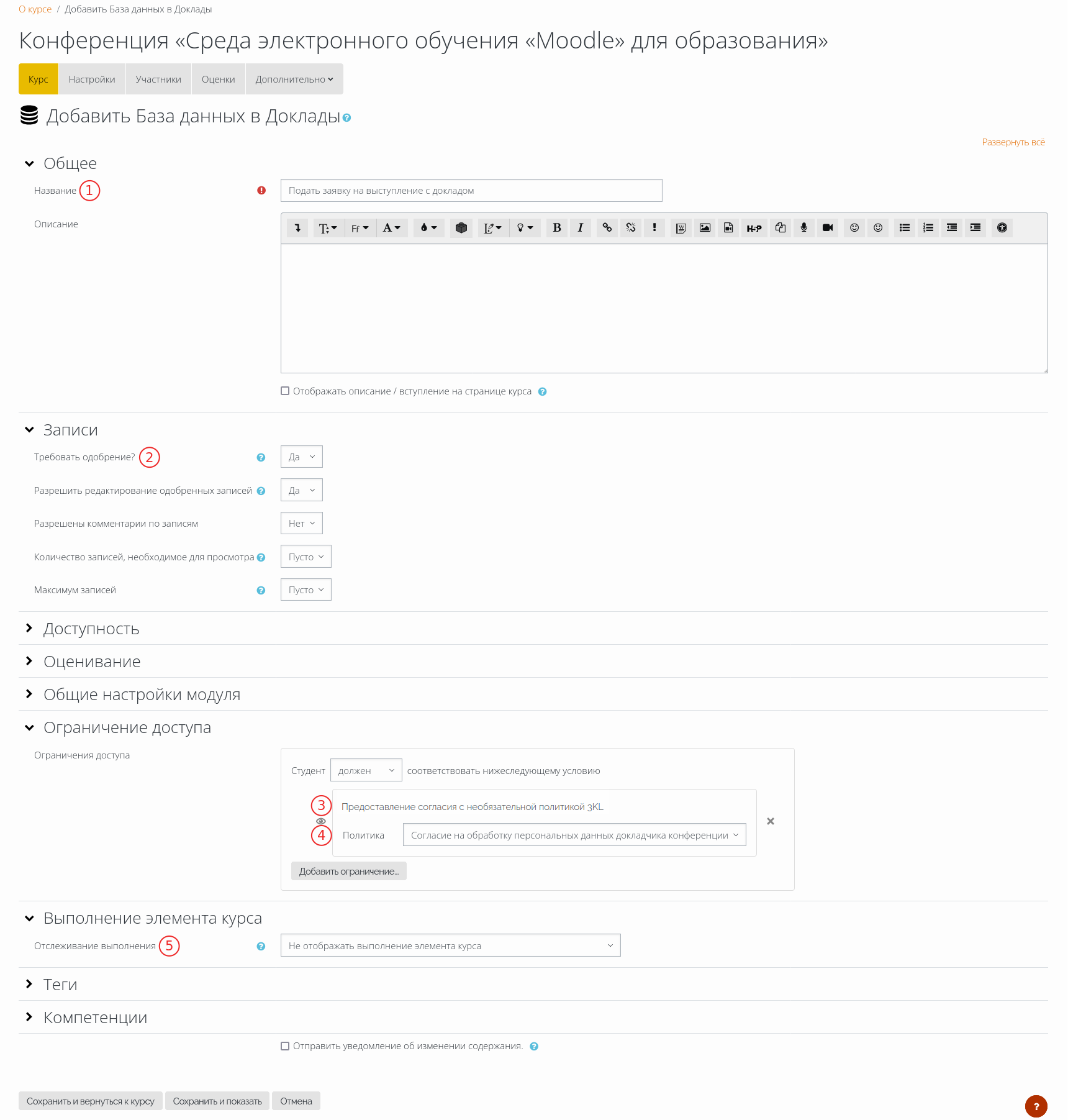 О курсе / Добавить База данных в Доклады

Конференция «Среда электронного обучения «Moodle» для образования»

Курс Настройки Участники Оценки Дополнительно

Добавить База данных в Доклады

Развернуть всё

Общее

Название 1 Подать заявку на выступление с докладом

Описание

Отображать описание / вступление на странице курса

Записи

Требовать одобрение? 2 Да

Разрешить редактирование одобренных записей Да

Разрешены комментарии по записям Нет

Количество записей, необходимое для просмотра Пусто

Максимум записей Пусто

Доступность

Оценивание

Общие настройки модуля

Ограничение доступа

Ограничения доступа

Студент должен соответствовать нижеследующему условию

3 Предоставление согласия с необязательной политикой 3KL

4 Политика Согласие на обработку персональных данных докладчика конференции

Добавить ограничение...

Выполнение элемента курса

Отслеживание выполнения 5 Не отображать выполнение элемента курса

Теги

Компетенции

Отправить уведомление об изменении содержания.

Сохранить и вернуться к курсу Сохранить и показать Отмена

?